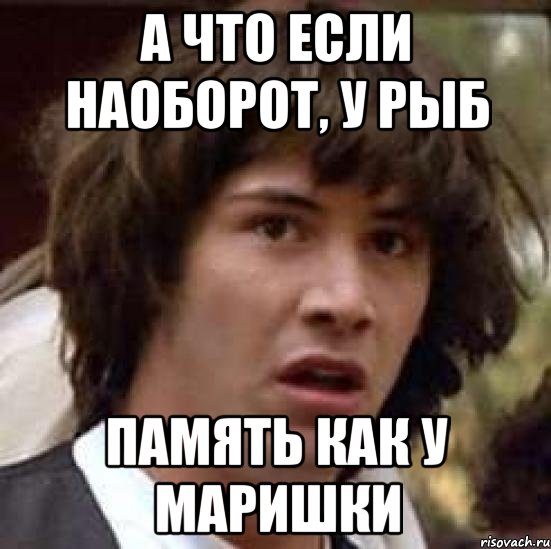 А ЧТО ЕСЛИ НАОБОРОТ, У РЫБ

ПАМЯТЬ КАК У МАРИШКИ

risovach.ru